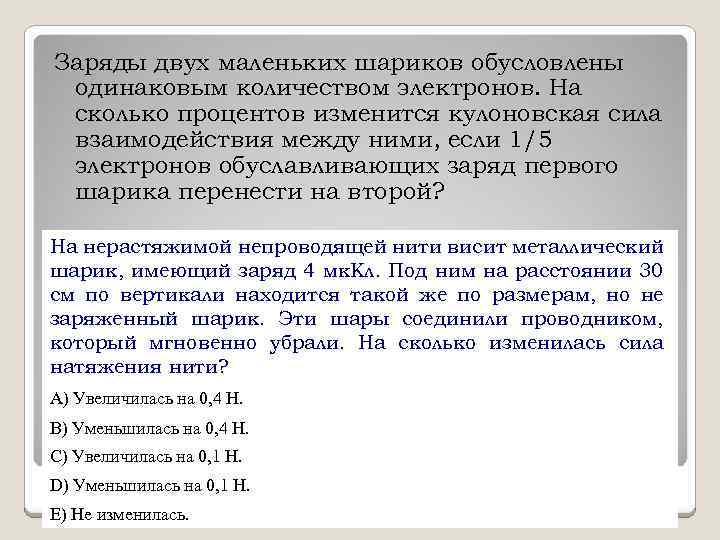 Заряды двух маленьких шариков обусловлены одинаковым количеством электронов. На сколько процентов изменится кулоновская сила взаимодействия между ними, если 1/5 электронов обуславливающих заряд первого шарика перенести на второй?

На нерастяжимой непроводящей нити висит металлический шарик, имеющий заряд 4 мкКл. Под ним на расстоянии 30 см по вертикали находится такой же по размерам, но не заряженный шарик. Эти шары соединили проводником, который мгновенно убрали. На сколько изменилась сила натяжения нити?

A) Увеличилась на 0,4 Н.

B) Уменьшилась на 0,4 Н.

C) Увеличилась на 0,1 Н.

D) Уменьшилась на 0,1 Н.

E) Не изменилась.